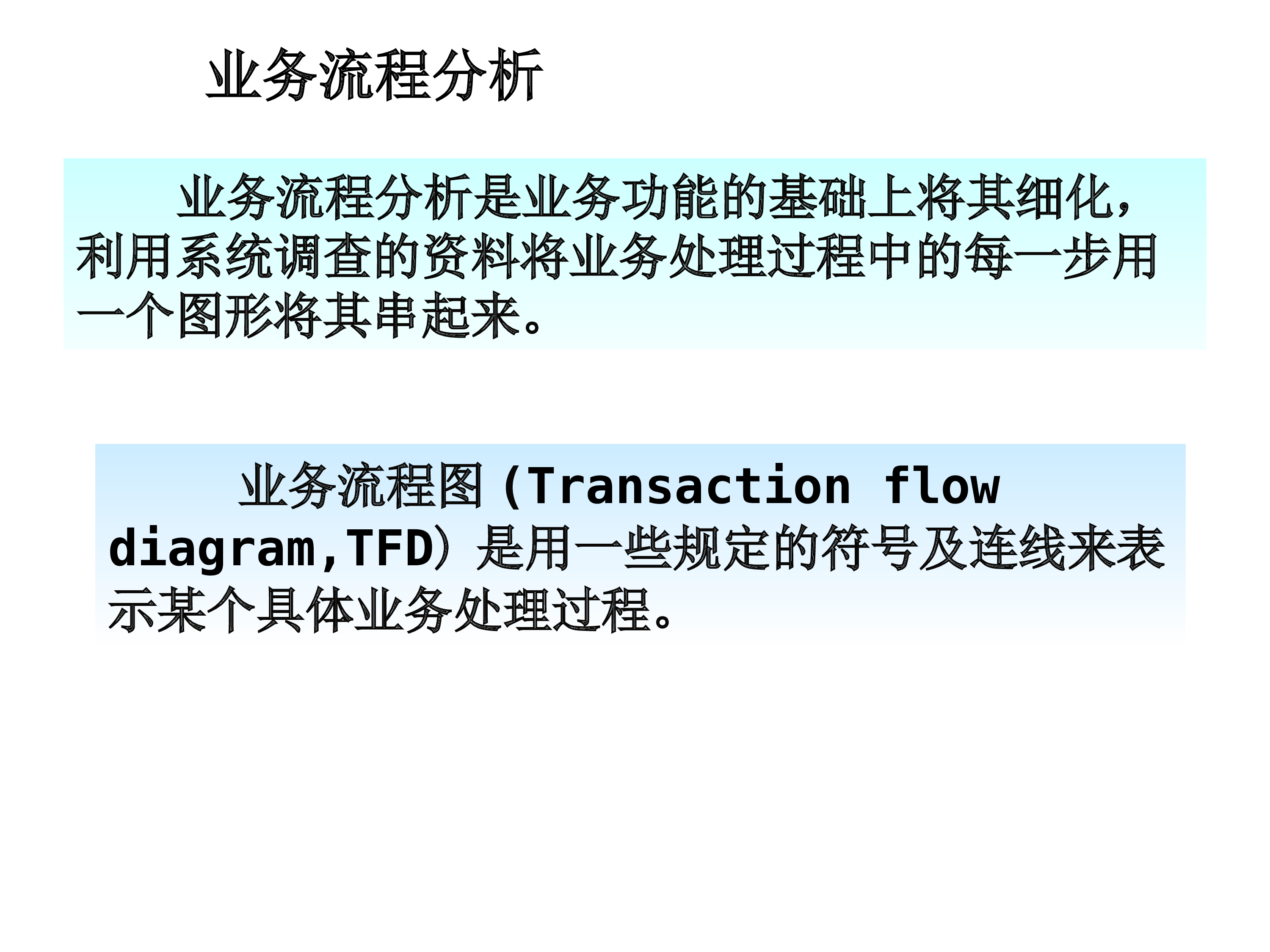 业务流程分析

业务流程分析是业务功能的基础上将其细化，利用系统调查的资料将业务处理过程中的每一步用一个图形将其串起来。

业务流程图（Transaction flow diagram,TFD）是用一些规定的符号及连线来表示某个具体业务处理过程。